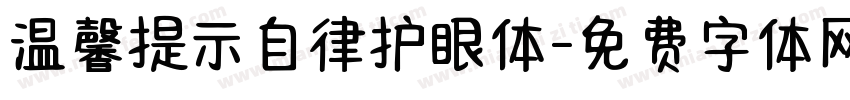 温馨提示自律护眼体-免费字体网